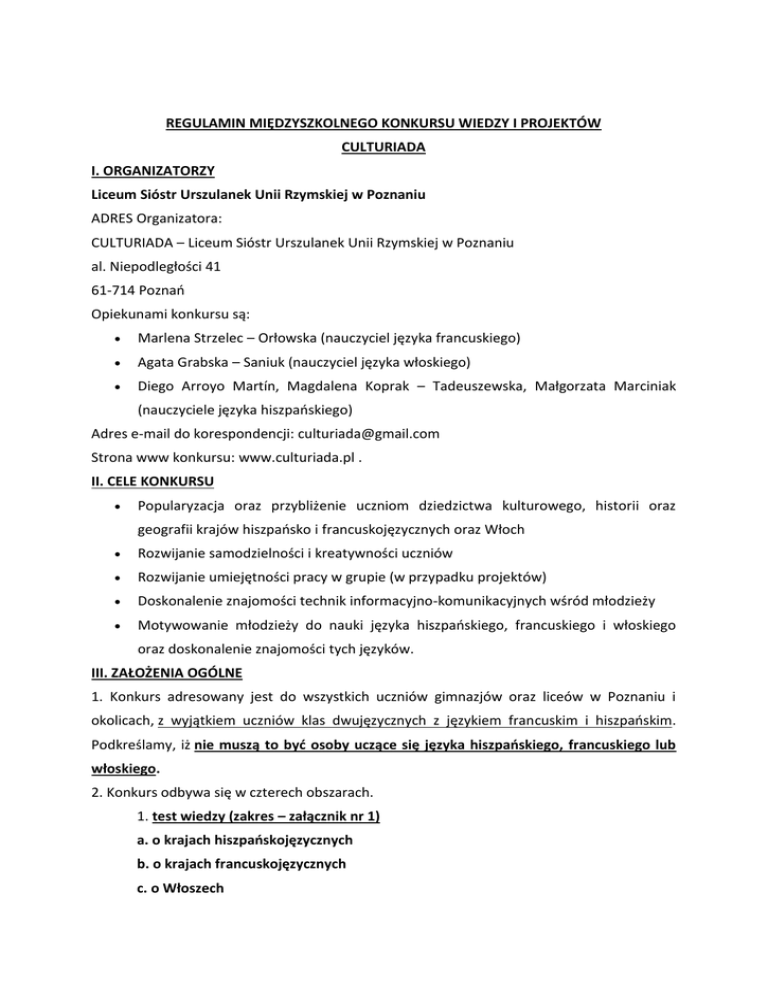 REGULAMIN MIĘDZYSZKOLNEGO KONKURSU WIEDZY I PROJEKTÓW

CULTURIADA

I. ORGANIZATORZY

Liceum Sióstr Urszulanek Unii Rzymskiej w Poznaniu

ADRES Organizatora:

CULTURIADA – Liceum Sióstr Urszulanek Unii Rzymskiej w Poznaniu

al. Niepodległości 41

61-714 Poznań

Opiekunami konkursu są:

• Marlena Strzelec – Orłowska (nauczyciel języka francuskiego)
• Agata Grabska – Saniuk (nauczyciel języka włoskiego)
• Diego Arroyo Martín, Magdalena Koprak – Tadeuszewska, Małgorzata Marciniak (nauczyciele języka hiszpańskiego)

Adres e-mail do korespondencji: culturiada@gmail.com

Strona www konkursu: www.culturiada.pl .

II. CELE KONKURSU

• Popularyzacja oraz przybliżenie uczniom dziedzictwa kulturowego, historii oraz geografii krajów hiszpańsko i francuskojęzycznych oraz Włoch
• Rozwijanie samodzielności i kreatywności uczniów
• Rozwijanie umiejętności pracy w grupie (w przypadku projektów)
• Doskonalenie znajomości technik informacyjno-komunikacyjnych wśród młodzieży
• Motywowanie młodzieży do nauki języka hiszpańskiego, francuskiego i włoskiego oraz doskonalenie znajomości tych języków.

III. ZAŁOŻENIA OGÓLNE

1. Konkurs adresowany jest do wszystkich uczniów gimnazjów oraz liceów w Poznaniu i okolicach, z wyjątkiem uczniów klas dwujęzycznych z językiem francuskim i hiszpańskim. Podkreślamy, iż nie muszą to być osoby uczące się języka hiszpańskiego, francuskiego lub włoskiego.

2. Konkurs odbywa się w czterech obszarach.

1. test wiedzy (zakres – załącznik nr 1)

a. o krajach hiszpańskojęzycznych

b. o krajach francuskojęzycznych

c. o Włoszech